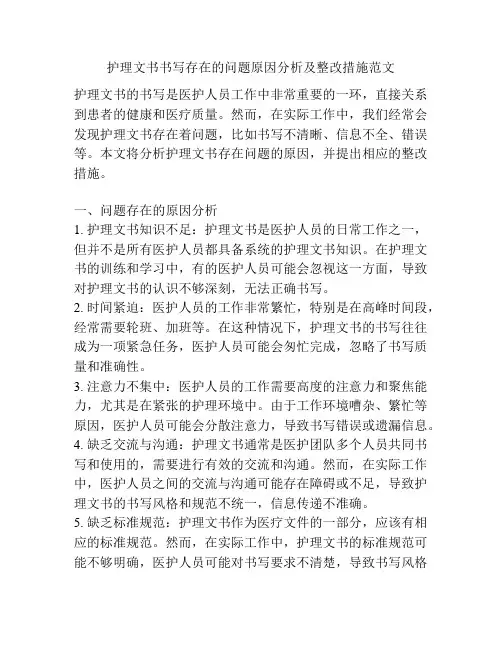 护理文书书写存在的问题原因分析及整改措施范文

护理文书的书写是医护人员工作中非常重要的一环，直接关系到患者的健康和医疗质量。然而，在实际工作中，我们经常会发现护理文书存在着问题，比如书写不清晰、信息不全、错误等。本文将分析护理文书存在问题的原因，并提出相应的整改措施。

一、问题存在的原因分析
1. 护理文书知识不足：护理文书是医护人员的日常工作之一，但并不是所有医护人员都具备系统的护理文书知识。在护理文书的训练和学习中，有的医护人员可能会忽视这一方面，导致对护理文书的认识不够深刻，无法正确书写。
2. 时间紧迫：医护人员的工作非常繁忙，特别是在高峰时间段，经常需要轮班、加班等。在这种情况下，护理文书的书写往往成为一项紧急任务，医护人员可能会匆忙完成，忽略了书写质量和准确性。
3. 注意力不集中：医护人员的工作需要高度的注意力和聚焦能力，尤其是在紧张的护理环境中。由于工作环境嘈杂、繁忙等原因，医护人员可能会分散注意力，导致书写错误或遗漏信息。
4. 缺乏交流与沟通：护理文书通常是医护团队多个人员共同书写和使用的，需要进行有效的交流和沟通。然而，在实际工作中，医护人员之间的交流与沟通可能存在障碍或不足，导致护理文书的书写风格和规范不统一，信息传递不准确。
5. 缺乏标准规范：护理文书作为医疗文件的一部分，应该有相应的标准规范。然而，在实际工作中，护理文书的标准规范可能不够明确，医护人员可能对书写要求不清楚，导致书写风格